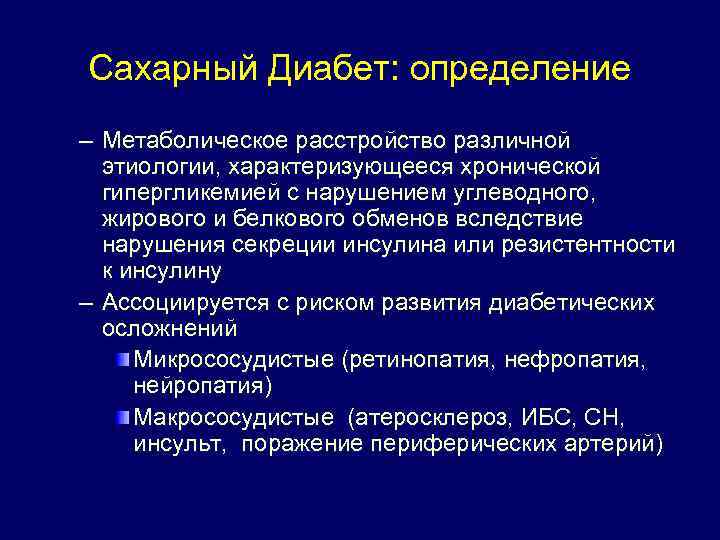 Сахарный Диабет: определение

– Метаболическое расстройство различной этиологии, характеризующееся хронической гипергликемией с нарушением углеводного, жирового и белкового обменов вследствие нарушения секреции инсулина или резистентности к инсулину

– Ассоциируется с риском развития диабетических осложнений

Микрососудистые (ретинопатия, нефропатия, нейропатия)

Макрососудистые (атеросклероз, ИБС, СН, инсульт, поражение периферических артерий)